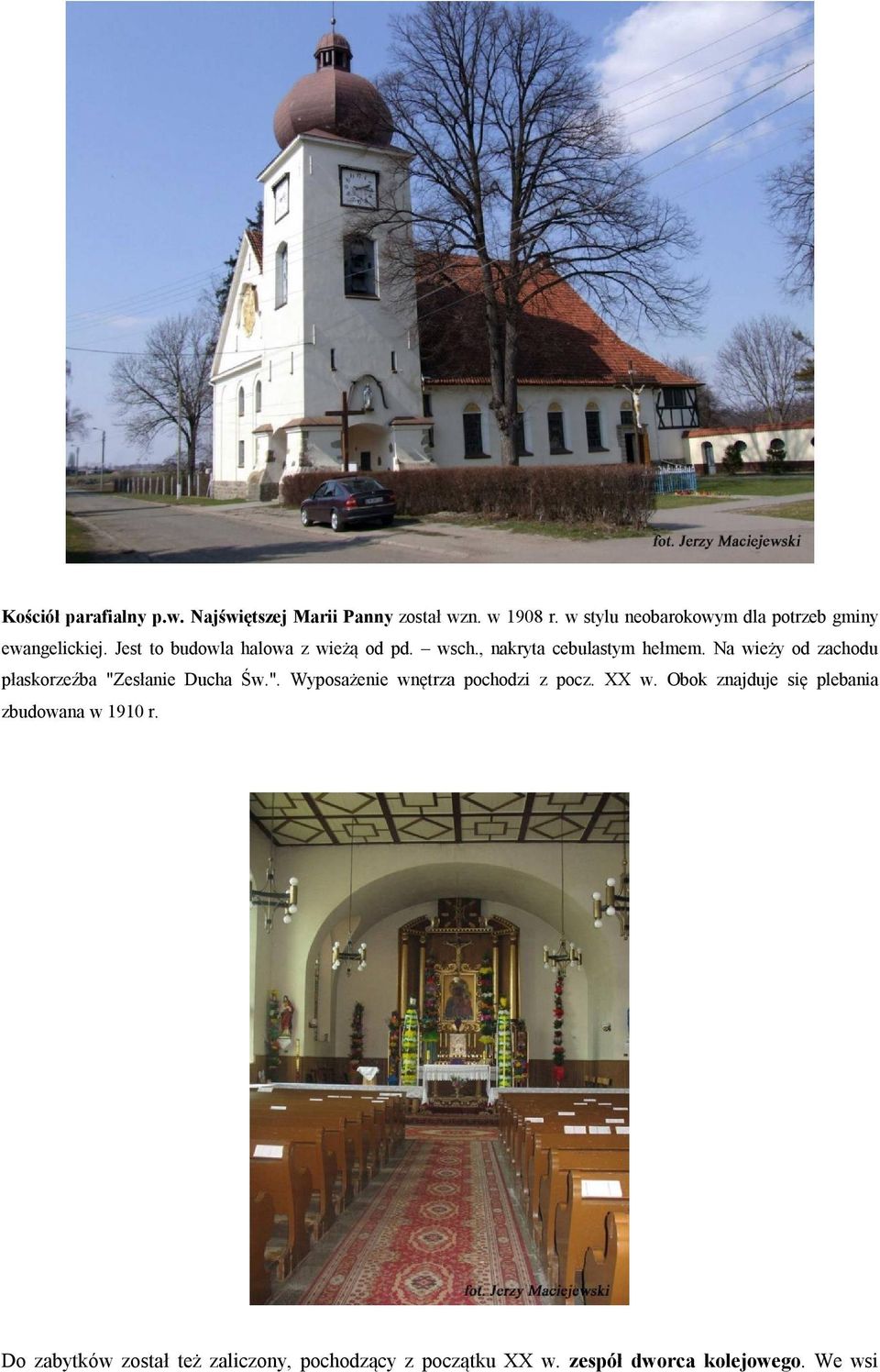 fot. Jerzy Maciejewski

Kościół parafialny p.w. Najświętszej Marii Panny został wzn. w 1908 r. w stylu neobarokowym dla potrzeb gminy ewangelickiej. Jest to budowla halowa z wieżą od pd. – wsch., nakryta cebulastym hełmem. Na wieży od zachodu płaskorzeźba "Zesłanie Ducha Św.". Wyposażenie wnętrza pochodzi z pocz. XX w. Obok znajduje się plebania zbudowana w 1910 r.

fot. Jerzy Maciejewski

Do zabytków został też zaliczony, pochodzący z początku XX w. zespół dworca kolejowego. We wsi